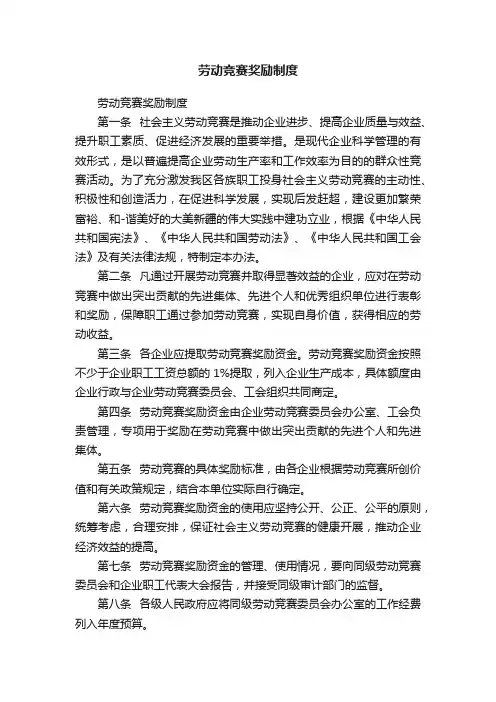 劳动竞赛奖励制度

劳动竞赛奖励制度

第一条 社会主义劳动竞赛是推动企业进步、提高企业质量与效益、提升职工素质、促进经济发展的重要举措。是现代企业科学管理的有效形式，是以普遍提高企业劳动生产率和工作效率为目的的群众性竞赛活动。为了充分激发我区各族职工投身社会主义劳动竞赛的主动性、积极性和创造活力，在促进科学发展，实现后发赶超，建设更加繁荣富裕、和-谐美好的大美新疆的伟大实践中建功立业，根据《中华人民共和国宪法》、《中华人民共和国劳动法》、《中华人民共和国工会法》及有关法律法规，特制定本办法。

第二条 凡通过开展劳动竞赛并取得显著效益的企业，应对在劳动竞赛中做出突出贡献的先进集体、先进个人和优秀组织单位进行表彰和奖励，保障职工通过参加劳动竞赛，实现自身价值，获得相应的劳动收益。

第三条 各企业应提取劳动竞赛奖励资金。劳动竞赛奖励资金按照不少于企业职工工资总额的 1%提取，列入企业生产成本，具体额度由企业行政与企业劳动竞赛委员会、工会组织共同商定。

第四条 劳动竞赛奖励资金由企业劳动竞赛委员会办公室、工会负责管理，专项用于奖励在劳动竞赛中做出突出贡献的先进个人和先进集体。

第五条 劳动竞赛的具体奖励标准，由各企业根据劳动竞赛所创价值和有关政策规定，结合本单位实际自行确定。

第六条 劳动竞赛奖励资金的使用应坚持公开、公正、公平的原则，统筹考虑，合理安排，保证社会主义劳动竞赛的健康开展，推动企业经济效益的提高。

第七条 劳动竞赛奖励资金的管理、使用情况，要向同级劳动竞赛委员会和企业职工代表大会报告，并接受同级审计部门的监督。

第八条 各级人民政府应将同级劳动竞赛委员会办公室的工作经费列入年度预算。